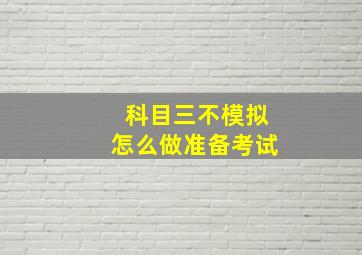 科目三不模拟
怎么做准备考试